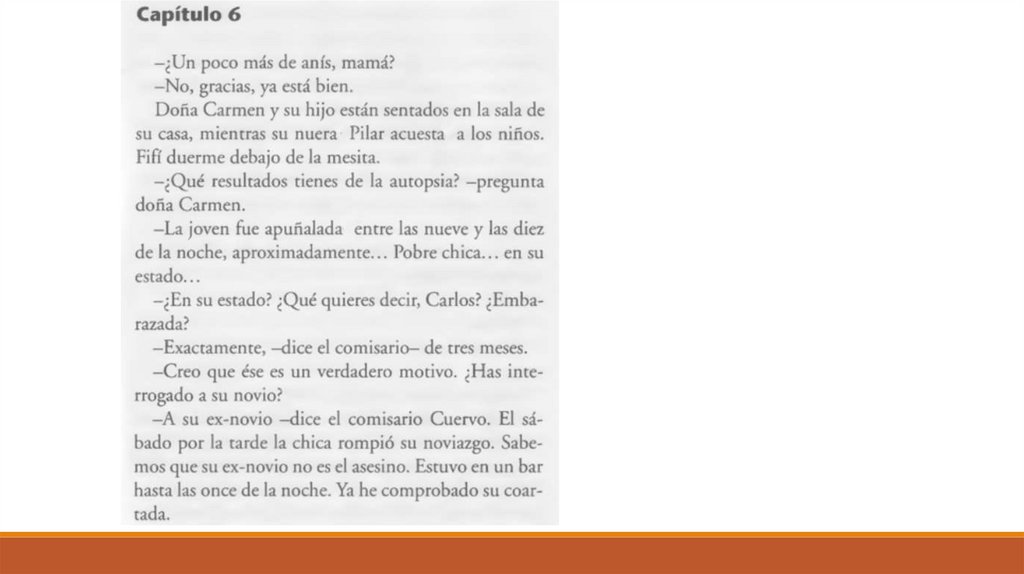 Capítulo 6

–¿Un poco más de anís, mamá?

–No, gracias, ya está bien.

Doña Carmen y su hijo están sentados en la sala de su casa, mientras su nuera Pilar acuesta a los niños. Fifí duerme debajo de la mesita.

–¿Qué resultados tienes de la autopsia? –pregunta doña Carmen.

–La joven fue apuñalada entre las nueve y las diez de la noche, aproximadamente... Pobre chica... en su estado...

–¿En su estado? ¿Qué quieres decir, Carlos? ¿Embarazada?

–Exactamente, –dice el comisario– de tres meses.

–Creo que ése es un verdadero motivo. ¿Has interrogado a su novio?

–A su ex-novio –dice el comisario Cuervo. El sábado por la tarde la chica rompió su noviazgo. Sabemos que su ex-novio no es el asesino. Estuvo en un bar hasta las once de la noche. Ya he comprobado su coartada.